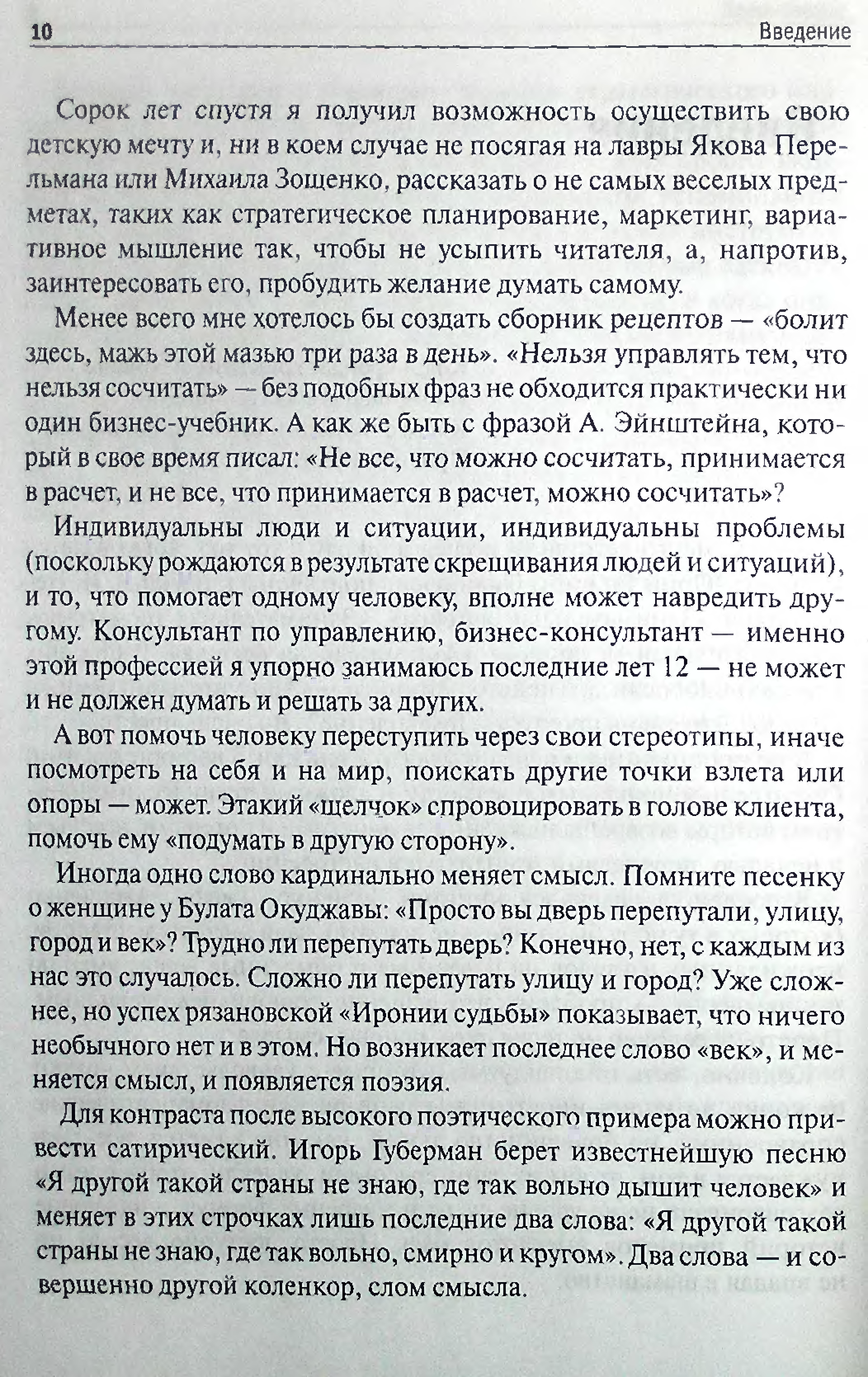 10 Введение

Сорок лет спустя я получил возможность осуществить свою детскую мечту и, ни в коем случае не посягая на лавры Якова Перельмана или Михаила Зощенко, рассказать о не самых веселых предметах, таких как стратегическое планирование, маркетинг, вариативное мышление так, чтобы не усыпить читателя, а, напротив, заинтересовать его, пробудить желание думать самому.

Менее всего мне хотелось бы создать сборник рецептов — «болит здесь, мажь этой мазью три раза в день». «Нельзя управлять тем, что нельзя сосчитать» — без подобных фраз не обходится практически ни один бизнес-учебник. А как же быть с фразой А. Эйнштейна, который в свое время писал: «Не все, что можно сосчитать, принимается в расчет, и не все, что принимается в расчет, можно сосчитать»?

Индивидуальны люди и ситуации, индивидуальны проблемы (поскольку рождаются в результате скрещивания людей и ситуаций), и то, что помогает одному человеку, вполне может навредить другому. Консультант по управлению, бизнес-консультант — именно этой профессией я упорно занимаюсь последние лет 12 — не может и не должен думать и решать за других.

А вот помочь человеку переступить через свои стереотипы, иначе посмотреть на себя и на мир, поискать другие точки взлета или опоры — может. Этакий «щелчок» спровоцировать в голове клиента, помочь ему «подумать в другую сторону».

Иногда одно слово кардинально меняет смысл. Помните песенку о женщине у Булата Окуджавы: «Просто вы дверь перепутали, улицу, город и век»? Трудно ли перепутать дверь? Конечно, нет, с каждым из нас это случалось. Сложно ли перепутать улицу и город? Уже сложнее, но успех рязановской «Иронии судьбы» показывает, что ничего необычного нет и в этом. Но возникает последнее слово «век», и меняется смысл, и появляется поэзия.

Для контраста после высокого поэтического примера можно привести сатирический. Игорь Губерман берет известнейшую песню «Я другой такой страны не знаю, где так вольно дышит человек» и меняет в этих строчках лишь последние два слова: «Я другой такой страны не знаю, где так вольно, смирно и кругом». Два слова — и совершенно другой коленкор, слом смысла.